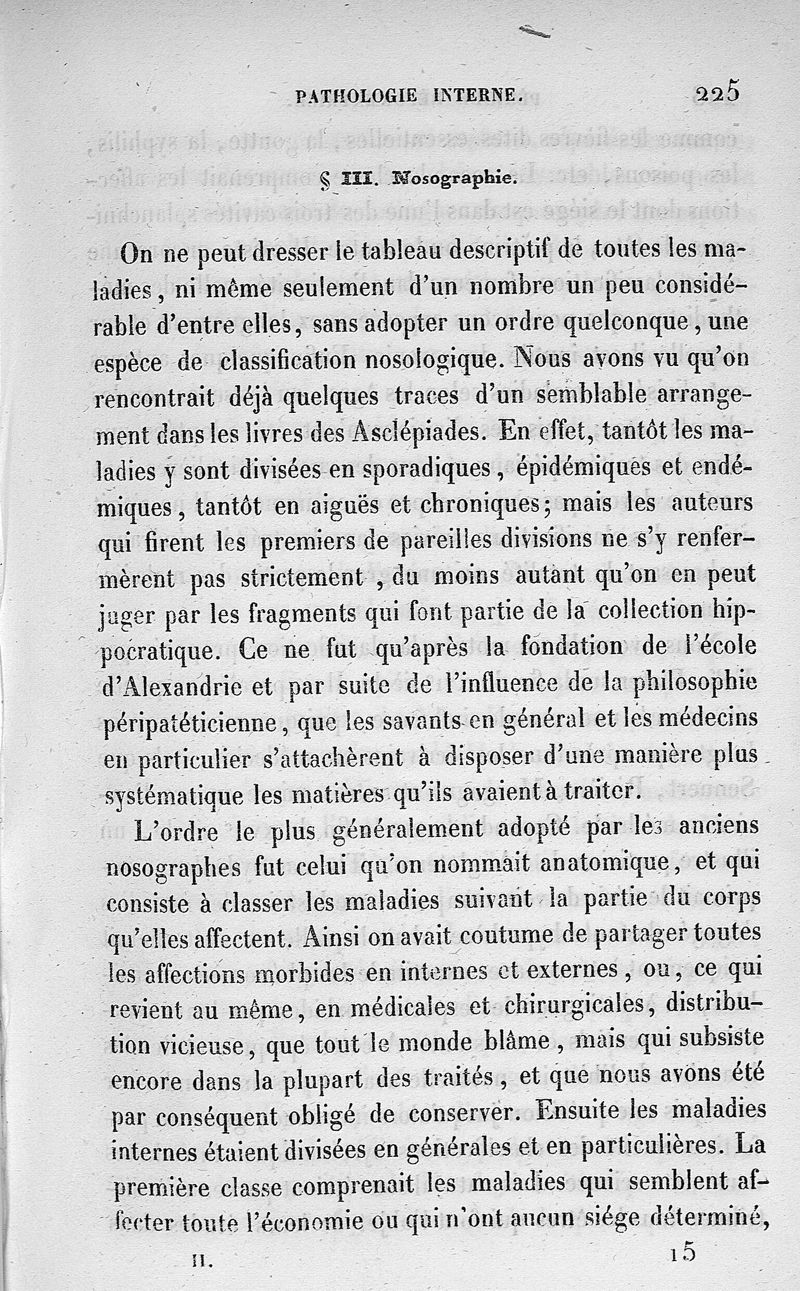 PATHOLOGIE INTERNE. 225

§ III. Nosographie.

On ne peut dresser le tableau descriptif de toutes les maladies, ni même seulement d'un nombre un peu considérable d'entre elles, sans adopter un ordre quelconque, une espèce de classification nosologique. Nous avons vu qu'on rencontrait déjà quelques traces d'un semblable arrangement dans les livres des Asclépiades. En effet, tantôt les maladies y sont divisées en sporadiques, épidémiques et endémiques, tantôt en aiguës et chroniques; mais les auteurs qui firent les premiers de pareilles divisions ne s'y renfermèrent pas strictement, du moins autant qu'on en peut juger par les fragments qui font partie de la collection hippocratique. Ce ne fut qu'après la fondation de l'école d'Alexandrie et par suite de l'influence de la philosophie péripatéticienne, que les savants en général et les médecins en particulier s'attachèrent à disposer d'une manière plus systématique les matières qu'ils avaient à traiter.

L'ordre le plus généralement adopté par les anciens nosographes fut celui qu'on nommait anatomique, et qui consiste à classer les maladies suivant la partie du corps qu'elles affectent. Ainsi on avait coutume de partager toutes les affections morbides en internes et externes, ou, ce qui revient au même, en médicales et chirurgicales, distribution vicieuse, que tout le monde blâme, mais qui subsiste encore dans la plupart des traités, et que nous avons été par conséquent obligé de conserver. Ensuite les maladies internes étaient divisées en générales et en particulières. La première classe comprenait les maladies qui semblent affecter toute l'économie ou qui n'ont aucun siége déterminé,

II. 15